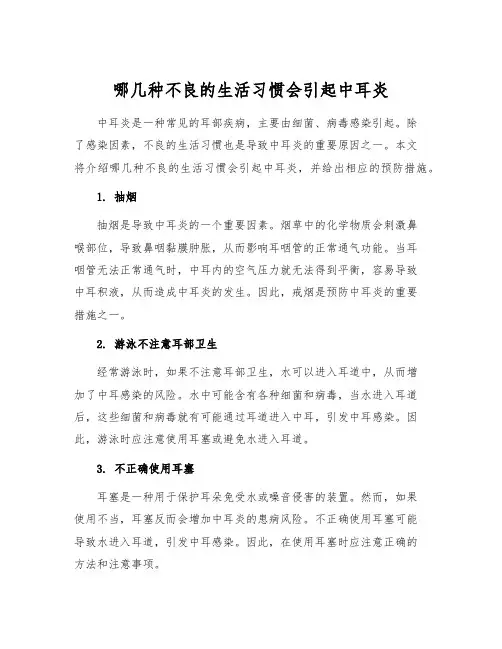 哪几种不良的生活习惯会引起中耳炎

中耳炎是一种常见的耳部疾病，主要由细菌、病毒感染引起。除了感染因素，不良的生活习惯也是导致中耳炎的重要原因之一。本文将介绍哪几种不良的生活习惯会引起中耳炎，并给出相应的预防措施。

1. 抽烟

抽烟是导致中耳炎的一个重要因素。烟草中的化学物质会刺激鼻喉部位，导致鼻咽黏膜肿胀，从而影响耳咽管的正常通气功能。当耳咽管无法正常通气时，中耳内的空气压力就无法得到平衡，容易导致中耳积液，从而造成中耳炎的发生。因此，戒烟是预防中耳炎的重要措施之一。

2. 游泳不注意耳部卫生

经常游泳时，如果不注意耳部卫生，水可以进入耳道中，从而增加了中耳感染的风险。水中可能含有各种细菌和病毒，当水进入耳道后，这些细菌和病毒就有可能通过耳道进入中耳，引发中耳感染。因此，游泳时应注意使用耳塞或避免水进入耳道。

3. 不正确使用耳塞

耳塞是一种用于保护耳朵免受水或噪音侵害的装置。然而，如果使用不当，耳塞反而会增加中耳炎的患病风险。不正确使用耳塞可能导致水进入耳道，引发中耳感染。因此，在使用耳塞时应注意正确的方法和注意事项。